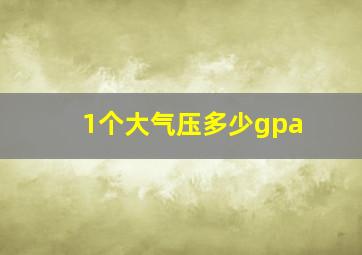 1个大气压多少gpa